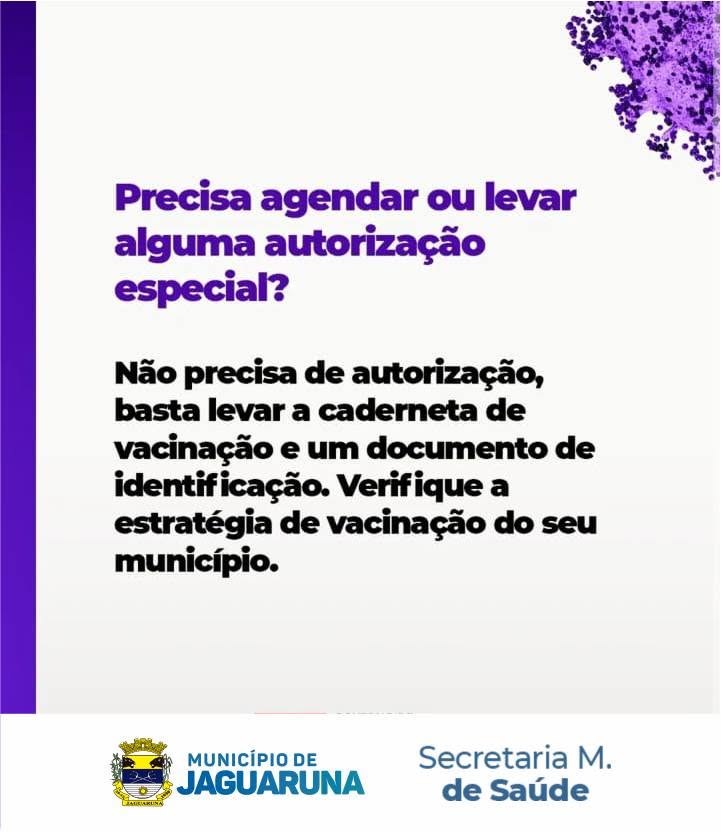 Precisa agendar ou levar alguma autorização especial?

Não precisa de autorização, basta levar a caderneta de vacinação e um documento de identificação. Verifique a estratégia de vacinação do seu município.

MUNICÍPIO DE
JAGUARUNA

Secretaria M.
de Saúde